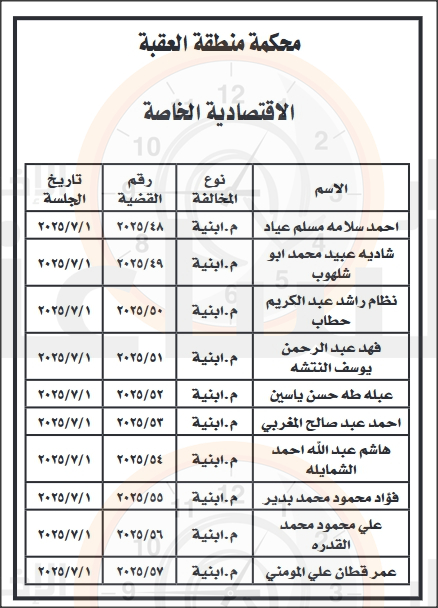 محكمة منطقة العقبة

الاقتصادية الخاصة

| الاسم | نوع المخالفة | رقم القضية | تاريخ الجلسة |
|---|---|---|---|
| احمد سلامه مسلم عياد | م.ابنية | ٢٠٢٥/٤٨ | ٢٠٢٥/٧/١ |
| شاديه عبيد محمد ابو شلهوب | م.ابنية | ٢٠٢٥/٤٩ | ٢٠٢٥/٧/١ |
| نظام راشد عبد الكريم حطاب | م.ابنية | ٢٠٢٥/٥٠ | ٢٠٢٥/٧/١ |
| فهد عبد الرحمن يوسف النتشه | م.ابنية | ٢٠٢٥/٥١ | ٢٠٢٥/٧/١ |
| عبله طه حسن ياسين | م.ابنية | ٢٠٢٥/٥٢ | ٢٠٢٥/٧/١ |
| احمد عبد صالح المغربي | م.ابنية | ٢٠٢٥/٥٣ | ٢٠٢٥/٧/١ |
| هاشم عبد الله احمد الشمايله | م.ابنية | ٢٠٢٥/٥٤ | ٢٠٢٥/٧/١ |
| فؤاد محمود محمد بدير | م.ابنية | ٢٠٢٥/٥٥ | ٢٠٢٥/٧/١ |
| علي محمود محمد القدره | م.ابنية | ٢٠٢٥/٥٦ | ٢٠٢٥/٧/١ |
| عمر قطان علي المومني | م.ابنية | ٢٠٢٥/٥٧ | ٢٠٢٥/٧/١ |